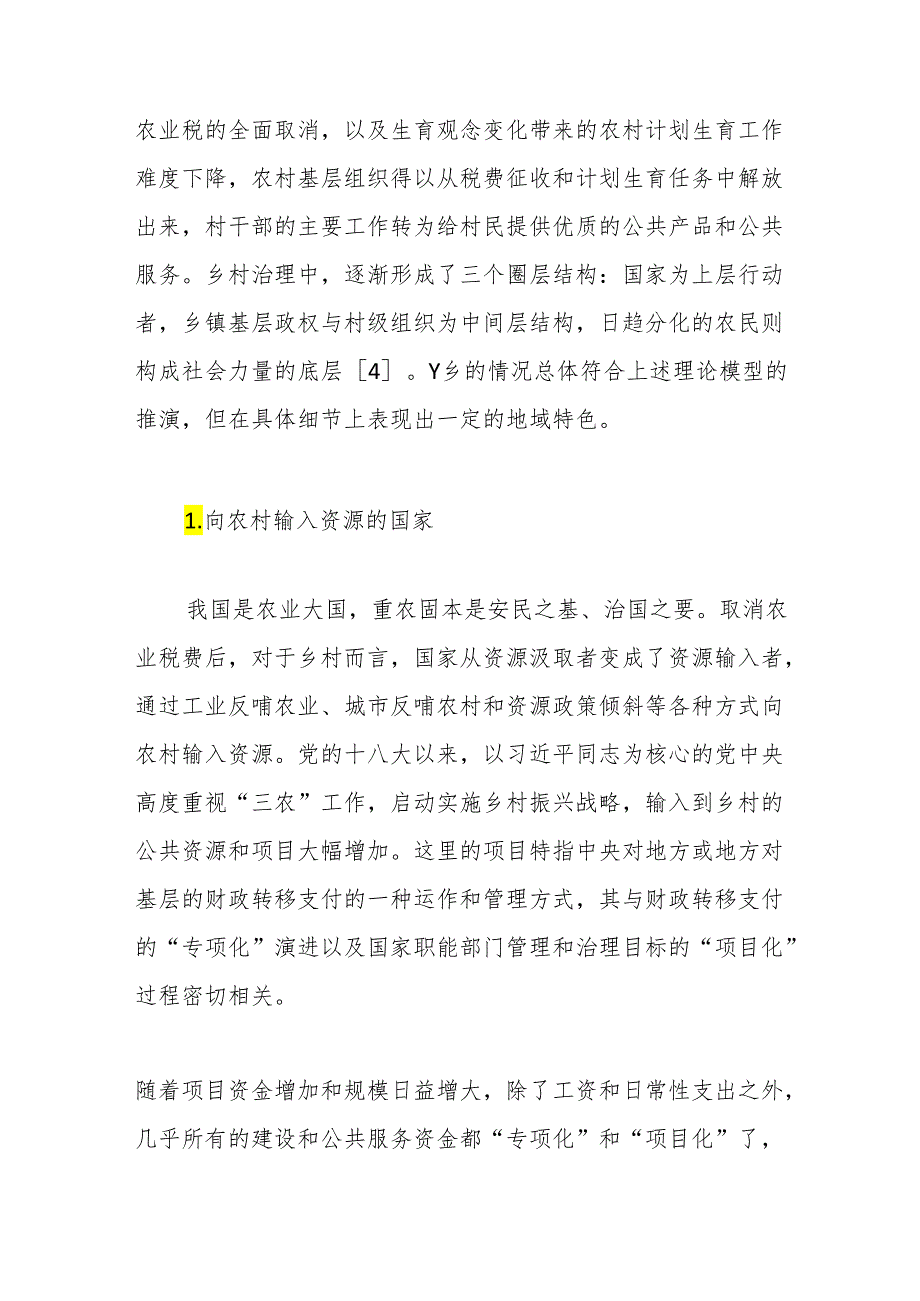 农业税的全面取消，以及生育观念变化带来的农村计划生育工作难度下降，农村基层组织得以从税费征收和计划生育任务中解放出来，村干部的主要工作转为给村民提供优质的公共产品和公共服务。乡村治理中，逐渐形成了三个圈层结构：国家为上层行动者，乡镇基层政权与村级组织为中间层结构，日趋分化的农民则构成社会力量的底层［4］。Y乡的情况总体符合上述理论模型的推演，但在具体细节上表现出一定的地域特色。

1.向农村输入资源的国家

我国是农业大国，重农固本是安民之基、治国之要。取消农业税费后，对于乡村而言，国家从资源汲取者变成了资源输入者，通过工业反哺农业、城市反哺农村和资源政策倾斜等各种方式向农村输入资源。党的十八大以来，以习近平同志为核心的党中央高度重视“三农”工作，启动实施乡村振兴战略，输入到乡村的公共资源和项目大幅增加。这里的项目特指中央对地方或地方对基层的财政转移支付的一种运作和管理方式，其与财政转移支付的“专项化”演进以及国家职能部门管理和治理目标的“项目化”过程密切相关。

随着项目资金增加和规模日益增大，除了工资和日常性支出之外，几乎所有的建设和公共服务资金都“专项化”和“项目化”了，